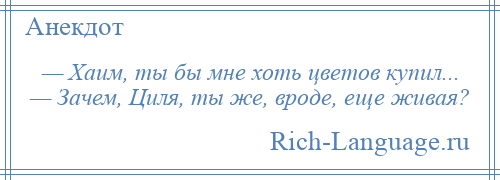 Анекдот

— Хаим, ты бы мне хоть цветов купил...
— Зачем, Циля, ты же, вроде, еще живая?

Rich-Language.ru